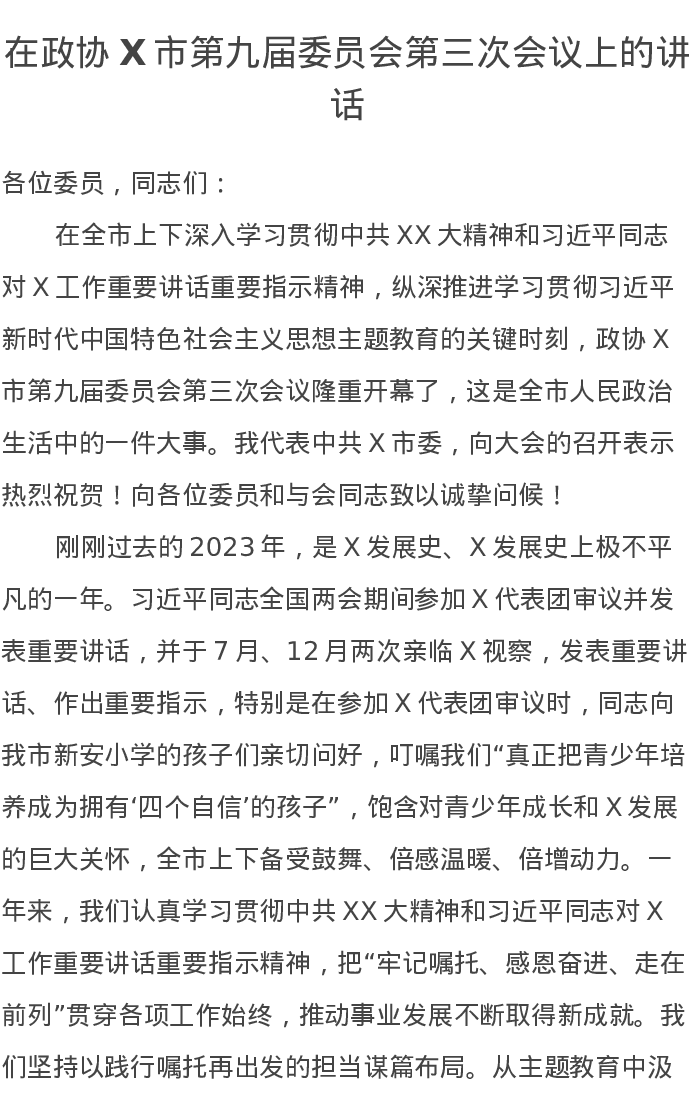 在政协 X 市第九届委员会第三次会议上的讲话

各位委员，同志们：

在全市上下深入学习贯彻中共 XX 大精神和习近平同志对 X 工作重要讲话重要指示精神，纵深推进学习贯彻习近平新时代中国特色社会主义思想主题教育的关键时刻，政协 X 市第九届委员会第三次会议隆重开幕了，这是全市人民政治生活中的一件大事。我代表中共 X 市委，向大会的召开表示热烈祝贺！向各位委员和与会同志致以诚挚问候！

刚刚过去的 2023 年，是 X 发展史、X 发展史上极不平凡的一年。习近平同志全国两会期间参加 X 代表团审议并发表重要讲话，并于 7 月、12 月两次亲临 X 视察，发表重要讲话、作出重要指示，特别是在参加 X 代表团审议时，同志向我市新安小学的孩子们亲切问好，叮嘱我们“真正把青少年培养成为拥有‘四个自信’的孩子”，饱含对青少年成长和 X 发展的巨大关怀，全市上下备受鼓舞、倍感温暖、倍增动力。一年来，我们认真学习贯彻中共 XX 大精神和习近平同志对 X 工作重要讲话重要指示精神，把“牢记嘱托、感恩奋进、走在前列”贯穿各项工作始终，推动事业发展不断取得新成就。我们坚持以践行嘱托再出发的担当谋篇布局。从主题教育中汲